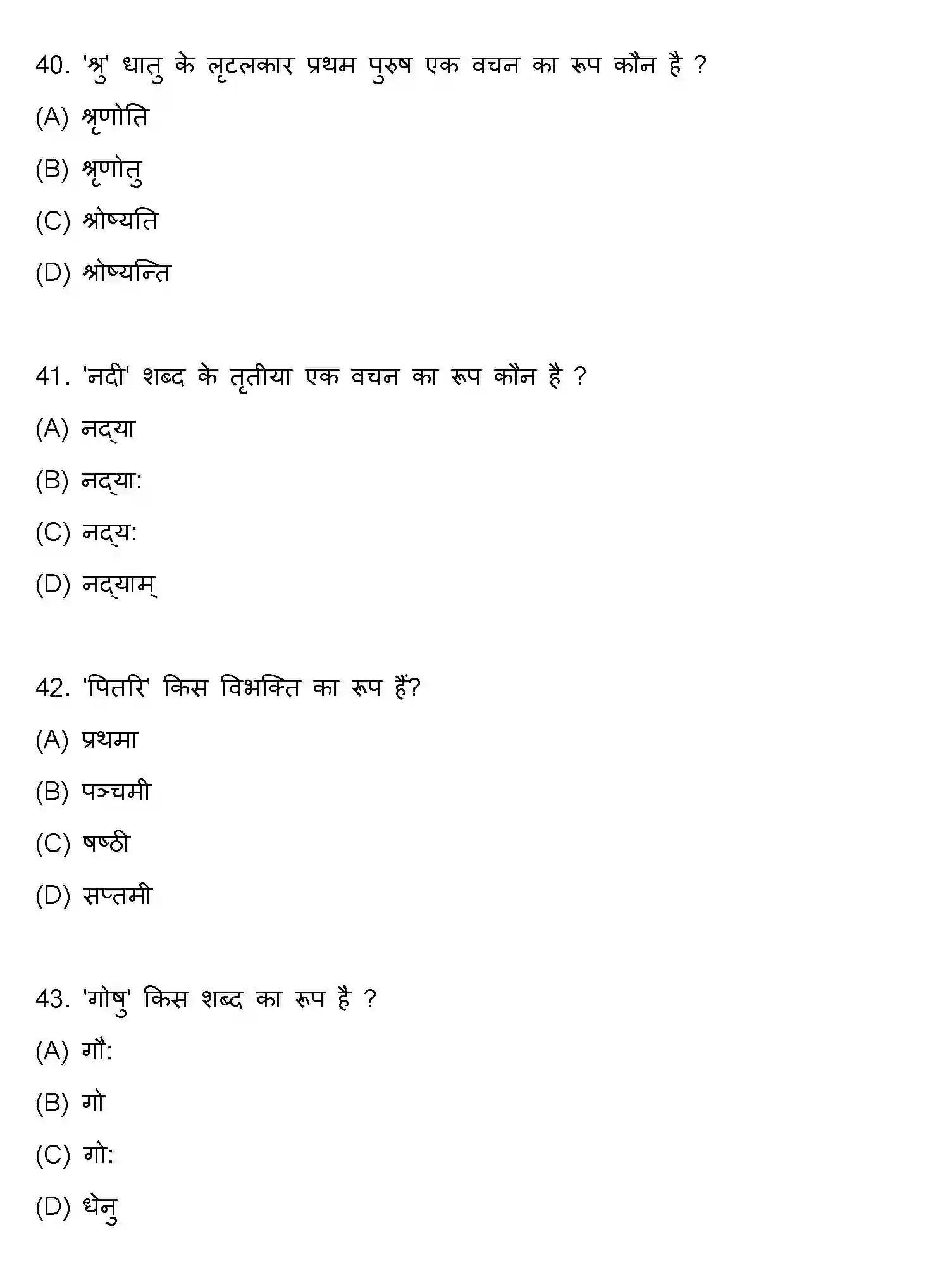 40. 'श्रु' धातु के लृटलकार प्रथम पुरुष एक वचन का रूप कौन है ?

(A) श्रृणोति

(B) श्रृणोतु

(C) श्रोष्यति

(D) श्रोष्यन्ति

41. 'नदी' शब्द के तृतीया एक वचन का रूप कौन है ?

(A) नद्या

(B) नद्या:

(C) नद्य:

(D) नद्याम्

42. 'पितरि' किस विभक्ति का रूप हैं?

(A) प्रथमा

(B) पञ्चमी

(C) षष्ठी

(D) सप्तमी

43. 'गोषु' किस शब्द का रूप है ?

(A) गौ:

(B) गो

(C) गो:

(D) धेनु